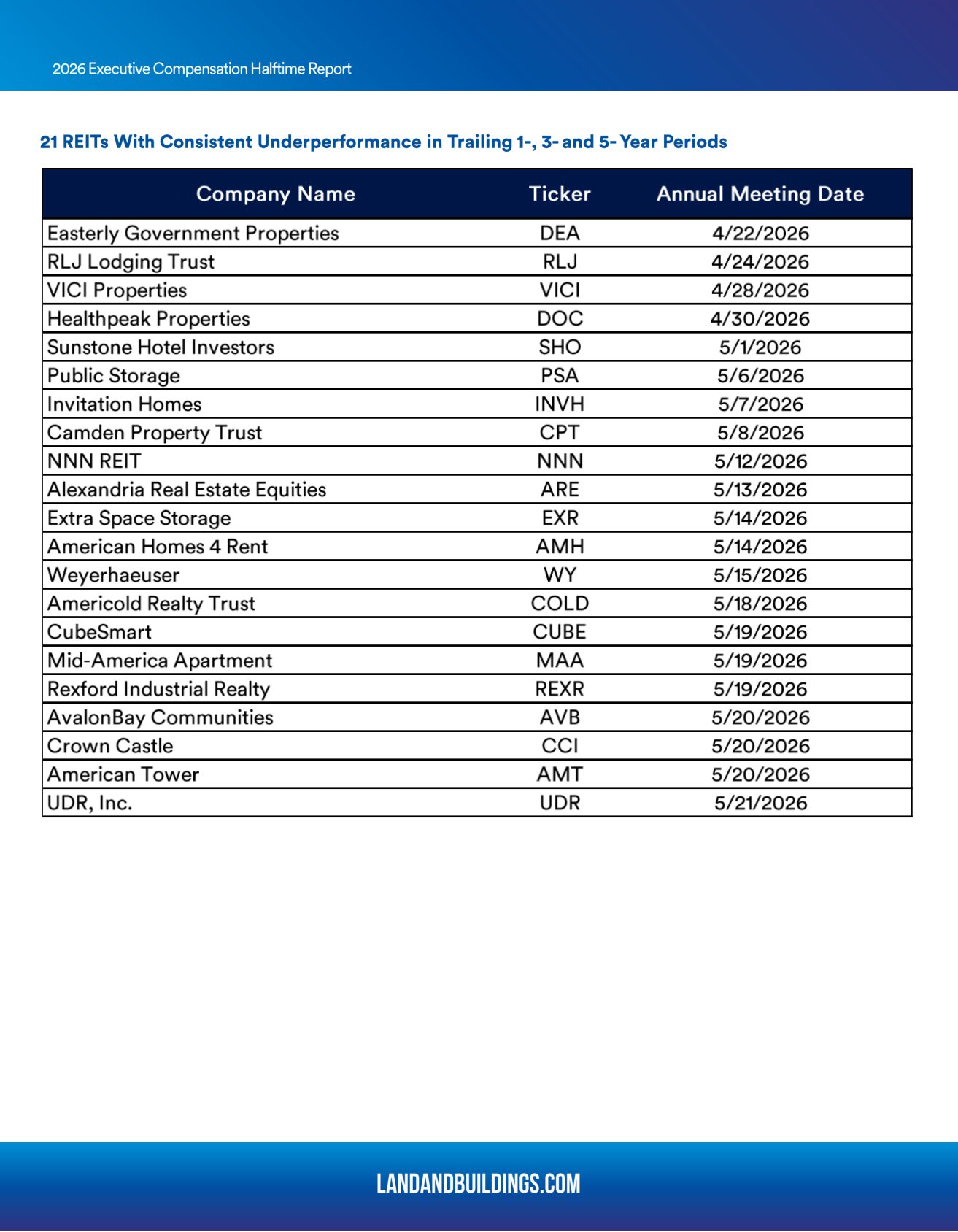 2026 Executive Compensation Halftime Report

21 REITs With Consistent Underperformance in Trailing 1-, 3- and 5- Year Periods

| Company Name | Ticker | Annual Meeting Date |
|---|---|---|
| Easterly Government Properties | DEA | 4/22/2026 |
| RLJ Lodging Trust | RLJ | 4/24/2026 |
| VICI Properties | VICI | 4/28/2026 |
| Healthpeak Properties | DOC | 4/30/2026 |
| Sunstone Hotel Investors | SHO | 5/1/2026 |
| Public Storage | PSA | 5/6/2026 |
| Invitation Homes | INVH | 5/7/2026 |
| Camden Property Trust | CPT | 5/8/2026 |
| NNN REIT | NNN | 5/12/2026 |
| Alexandria Real Estate Equities | ARE | 5/13/2026 |
| Extra Space Storage | EXR | 5/14/2026 |
| American Homes 4 Rent | AMH | 5/14/2026 |
| Weyerhaeuser | WY | 5/15/2026 |
| Americold Realty Trust | COLD | 5/18/2026 |
| CubeSmart | CUBE | 5/19/2026 |
| Mid-America Apartment | MAA | 5/19/2026 |
| Rexford Industrial Realty | REXR | 5/19/2026 |
| AvalonBay Communities | AVB | 5/20/2026 |
| Crown Castle | CCI | 5/20/2026 |
| American Tower | AMT | 5/20/2026 |
| UDR, Inc. | UDR | 5/21/2026 |

LANDANDBUILDINGS.COM